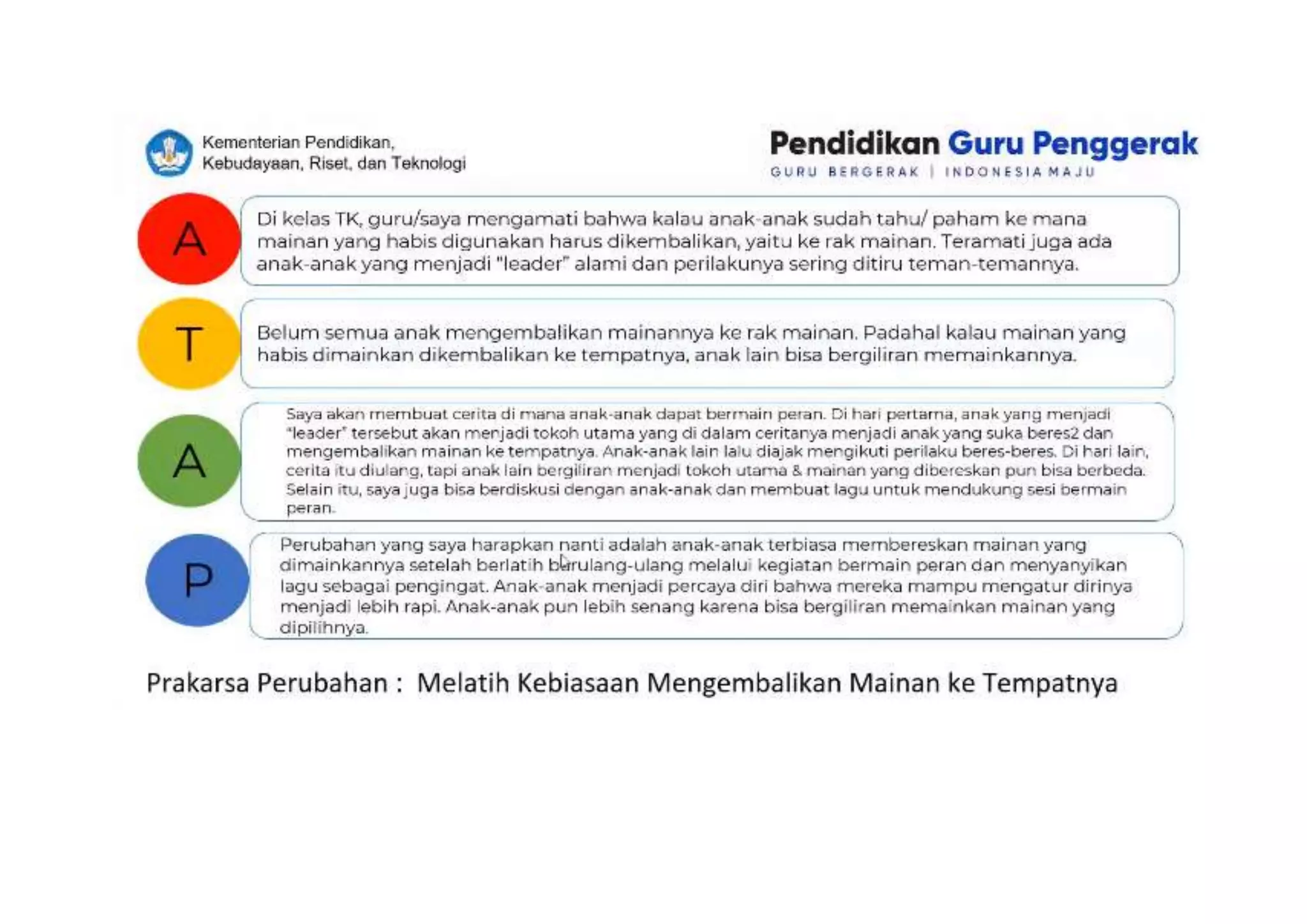 Kementerian Pendidikan, Kebudayaan, Riset, dan Teknologi

Pendidikan Guru Penggerak
GURU BERGERAK | INDONESIA MAJU

A

Di kelas TK, guru/saya mengamati bahwa kalau anak-anak sudah tahu/ paham ke mana mainan yang habis digunakan harus dikembalikan, yaitu ke rak mainan. Teramati juga ada anak-anak yang menjadi "leader" alami dan perilakunya sering ditiru teman-temannya.

T

Belum semua anak mengembalikan mainannya ke rak mainan. Padahal kalau mainan yang habis dimainkan dikembalikan ke tempatnya, anak lain bisa bergiliran memainkannya.

A

Saya akan membuat cerita di mana anak-anak dapat bermain peran. Di hari pertama, anak yang menjadi "leader" tersebut akan menjadi tokoh utama yang di dalam ceritanya menjadi anak yang suka beres2 dan mengembalikan mainan ke tempatnya. Anak-anak lain lalu diajak mengikuti perilaku beres-beres. Di hari lain, cerita itu diulang, tapi anak lain bergiliran menjadi tokoh utama & mainan yang dibereskan pun bisa berbeda. Selain itu, saya juga bisa berdiskusi dengan anak-anak dan membuat lagu untuk mendukung sesi bermain peran.

P

Perubahan yang saya harapkan nanti adalah anak-anak terbiasa membereskan mainan yang dimainkannya setelah berlatih berulang-ulang melalui kegiatan bermain peran dan menyanyikan lagu sebagai pengingat. Anak-anak menjadi percaya diri bahwa mereka mampu mengatur dirinya menjadi lebih rapi. Anak-anak pun lebih senang karena bisa bergiliran memainkan mainan yang dipilihnya.

Prakarsa Perubahan : Melatih Kebiasaan Mengembalikan Mainan ke Tempatnya